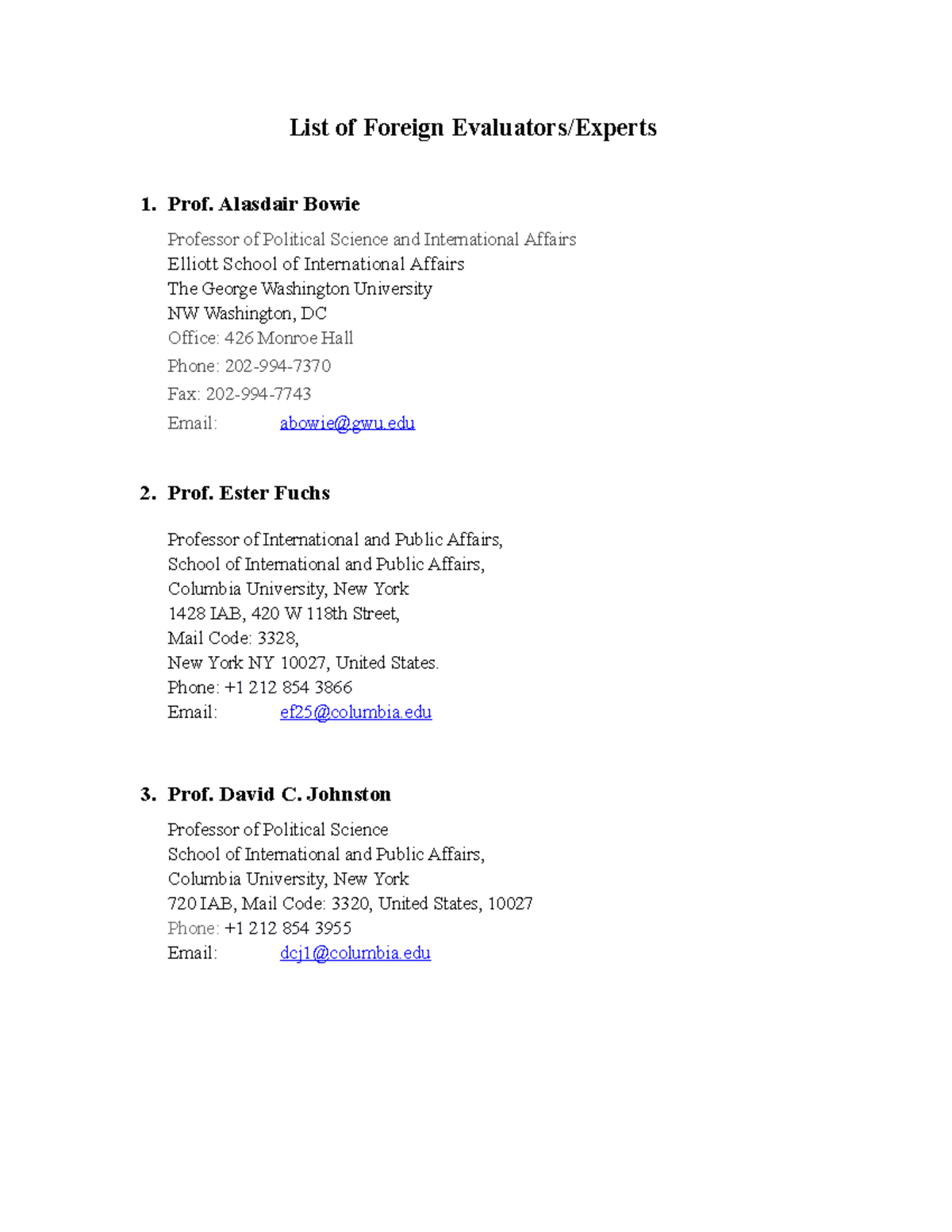 List of Foreign Evaluators/Experts

1. Prof. Alasdair Bowie

Professor of Political Science and International Affairs
Elliott School of International Affairs
The George Washington University
NW Washington, DC
Office: 426 Monroe Hall
Phone: 202-994-7370
Fax: 202-994-7743
Email: abowie@gwu.edu

2. Prof. Ester Fuchs

Professor of International and Public Affairs,
School of International and Public Affairs,
Columbia University, New York
1428 IAB, 420 W 118th Street,
Mail Code: 3328,
New York NY 10027, United States.
Phone: +1 212 854 3866
Email: ef25@columbia.edu

3. Prof. David C. Johnston

Professor of Political Science
School of International and Public Affairs,
Columbia University, New York
720 IAB, Mail Code: 3320, United States, 10027
Phone: +1 212 854 3955
Email: dcj1@columbia.edu